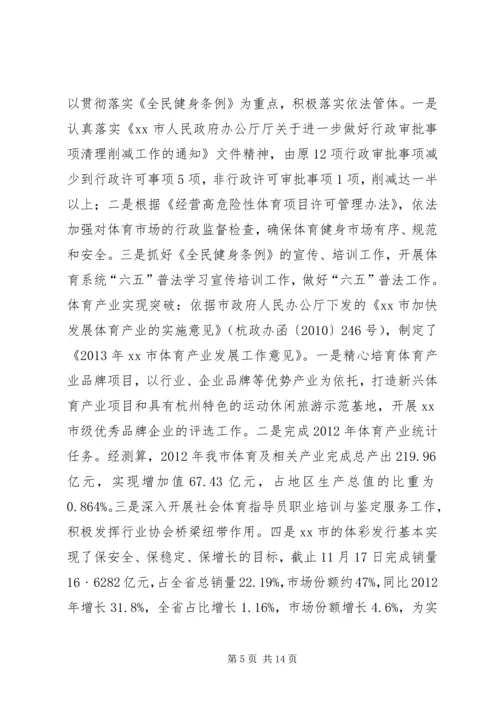 以贯彻落实《全民健身条例》为重点，积极落实依法管体。一是认真落实《xx 市人民政府办公厅厅关于进一步做好行政审批事项清理削减工作的通知》文件精神，由原 12 项行政审批事项减少到行政许可事项 5 项，非行政许可审批事项 1 项，削减达一半以上；二是根据《经营高危险性体育项目许可管理办法》，依法加强对体育市场的行政监督检查，确保体育健身市场有序、规范和安全。三是抓好《全民健身条例》的宣传、培训工作，开展体育系统“六五”普法学习宣传培训工作，做好“六五”普法工作。体育产业实现突破：依据市政府人民办公厅下发的《xx 市加快发展体育产业的实施意见》（杭政办函〔2010〕246 号），制定了《2013 年 xx 市体育产业发展工作意见》。一是精心培育体育产业品牌项目，以行业、企业品牌等优势产业为依托，打造新兴体育产业项目和具有杭州特色的运动休闲旅游示范基地，开展 xx 市级优秀品牌企业的评选工作。二是完成 2012 年体育产业统计任务。经测算，2012 年我市体育及相关产业完成总产出 219.96 亿元，实现增加值 67.43 亿元，占地区生产总值的比重为 0.864%。三是深入开展社会体育指导员职业培训与鉴定服务工作，积极发挥行业协会桥梁纽带作用。四是 xx 市的体彩发行基本实现了保安全、保稳定、保增长的目标，截止 11 月 17 日完成销量 16·6282 亿元，占全省总销量 22.19%，市场份额约 47%，同比 2012 年增长 31.8%，全省占比增长 1.16%，市场份额增长 4.6%，为实

第 5 页 共 14 页